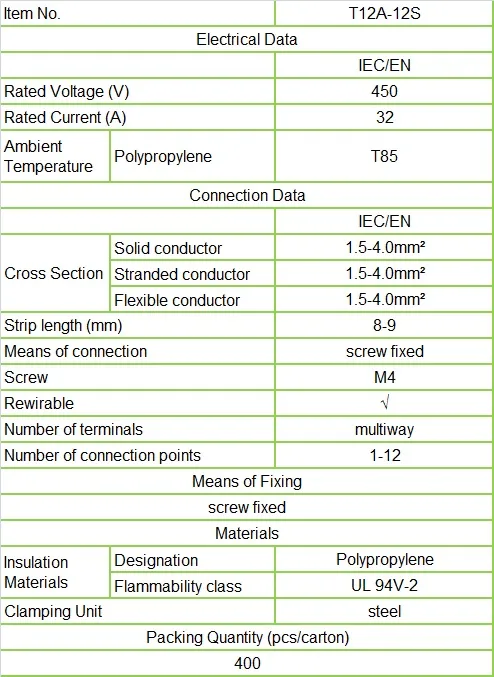 | Item No. |  | T12A-12S |
|---|---|---|
| Electrical Data |  |  |
|  |  | IEC/EN |
| Rated Voltage (V) |  | 450 |
| Rated Current (A) |  | 32 |
| Ambient Temperature | Polypropylene | T85 |
| Connection Data |  |  |
|  |  | IEC/EN |
| Cross Section | Solid conductor | 1.5-4.0mm² |
|  | Stranded conductor | 1.5-4.0mm² |
|  | Flexible conductor | 1.5-4.0mm² |
| Strip length (mm) |  | 8-9 |
| Means of connection |  | screw fixed |
| Screw |  | M4 |
| Rewirable |  | √ |
| Number of terminals |  | multiway |
| Number of connection points |  | 1-12 |
| Means of Fixing |  |  |
| screw fixed |  |  |
| Materials |  |  |
| Insulation Materials | Designation | Polypropylene |
|  | Flammability class | UL 94V-2 |
| Clamping Unit |  | steel |
| Packing Quantity (pcs/carton) |  |  |
| 400 |  |  |